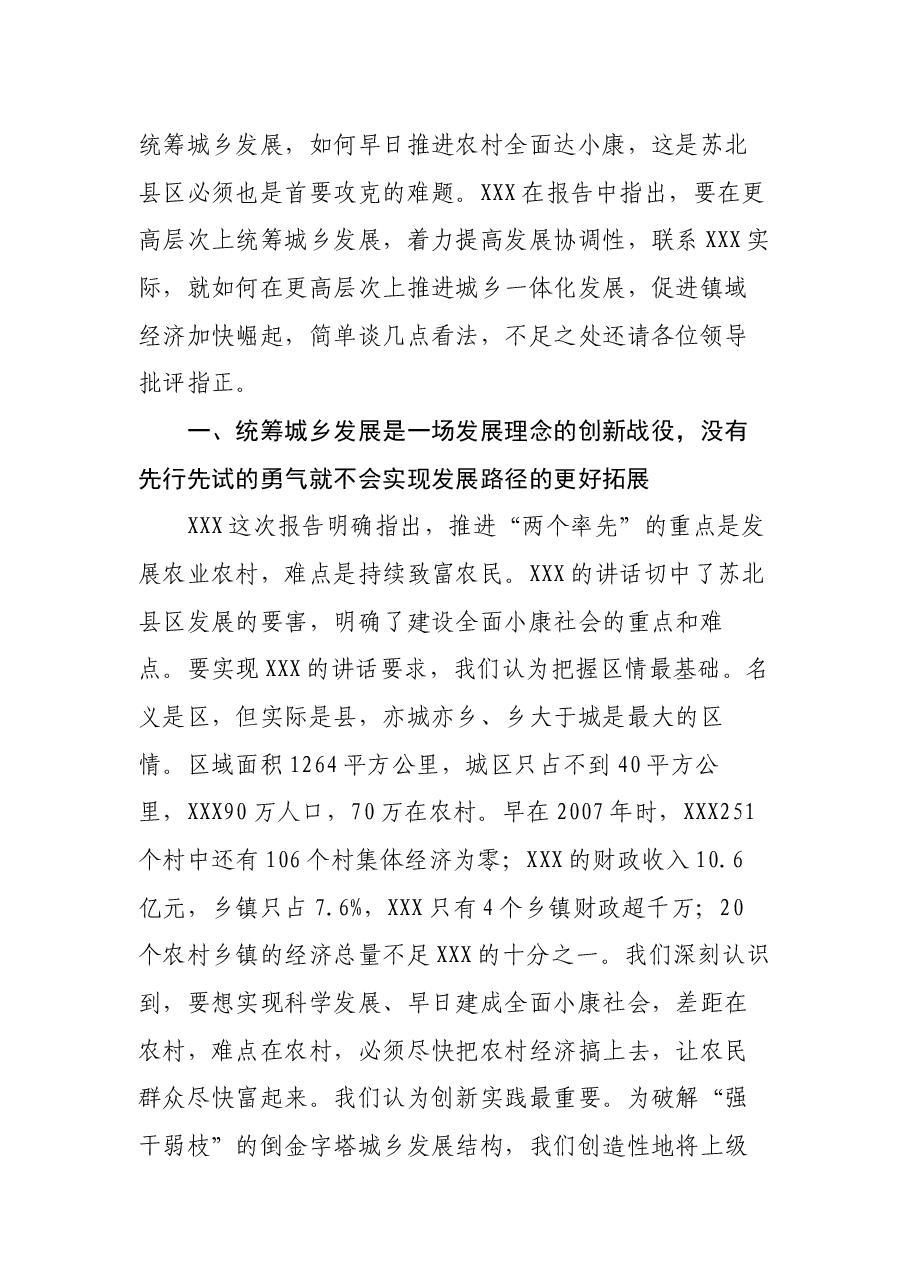 统筹城乡发展，如何早日推进农村全面达小康，这是苏北县区必须也是首要攻克的难题。XXX在报告中指出，要在更高层次上统筹城乡发展，着力提高发展协调性，联系XXX实际，就如何在更高层次上推进城乡一体化发展，促进镇域经济加快崛起，简单谈几点看法，不足之处还请各位领导批评指正。

一、统筹城乡发展是一场发展理念的创新战役，没有先行先试的勇气就不会实现发展路径的更好拓展

XXX这次报告明确指出，推进“两个率先”的重点是发展农业农村，难点是持续致富农民。XXX的讲话切中了苏北县区发展的要害，明确了建设全面小康社会的重点和难点。要实现XXX的讲话要求，我们认为把握区情最基础。名义是区，但实际是县，亦城亦乡、乡大于城是最大的区情。区域面积1264平方公里，城区只占不到40平方公里，XXX90万人口，70万在农村。早在2007年时，XXX251个村中还有106个村集体经济为零；XXX的财政收入10.6亿元，乡镇只占7.6%，XXX只有4个乡镇财政超千万；20个农村乡镇的经济总量不足XXX的十分之一。我们深刻认识到，要想实现科学发展、早日建成全面小康社会，差距在农村，难点在农村，必须尽快把农村经济搞上去，让农民群众尽快富起来。我们认为创新实践最重要。为破解“强干弱枝”的倒金字塔城乡发展结构，我们创造性地将上级